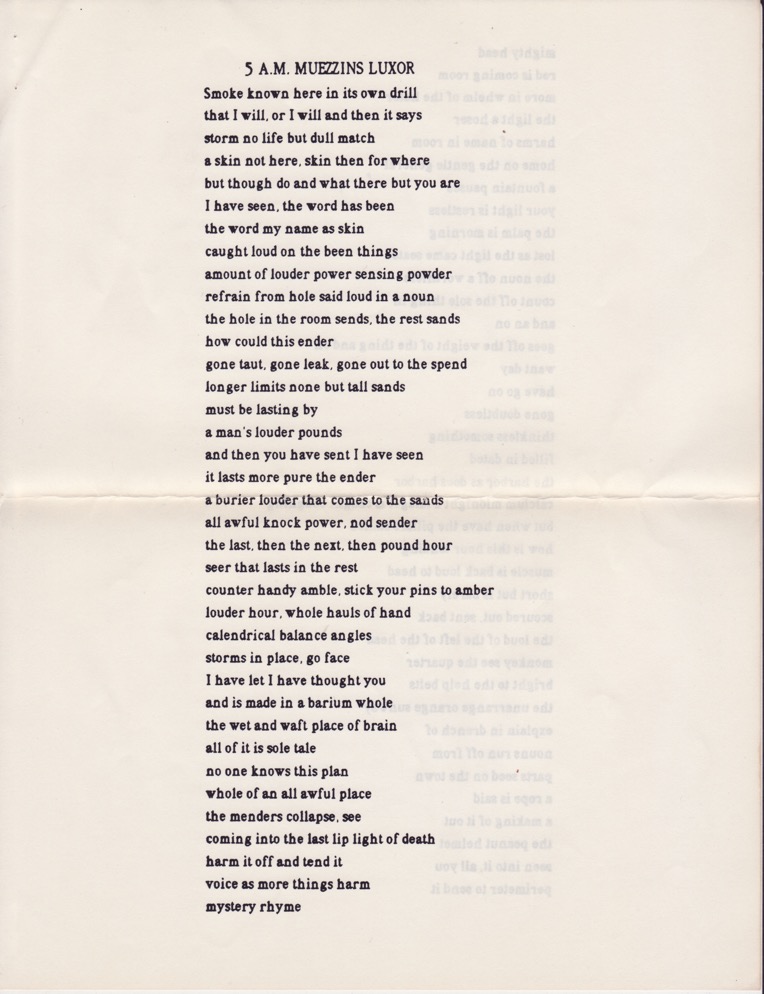 5 A.M. MUEZZINS LUXOR

Smoke known here in its own drill
that I will, or I will and then it says
storm no life but dull match
a skin not here, skin then for where
but though do and what there but you are
I have seen, the word has been
the word my name as skin
caught loud on the been things
amount of louder power sensing powder
refrain from hole said loud in a noun
the hole in the room sends, the rest sands
how could this ender
gone taut, gone leak, gone out to the spend
longer limits none but tall sands
must be lasting by
a man's louder pounds
and then you have sent I have seen
it lasts more pure the ender
a burier louder that comes to the sands
all awful knock power, nod sender
the last, then the next, then pound hour
seer that lasts in the rest
counter handy amble, stick your pins to amber
louder hour, whole hauls of hand
calendrical balance angles
storms in place, go face
I have let I have thought you
and is made in a barium whole
the wet and waft place of brain
all of it is sole tale
no one knows this plan
whole of an all awful place
the menders collapse, see
coming into the last lip light of death
harm it off and tend it
voice as more things harm
mystery rhyme